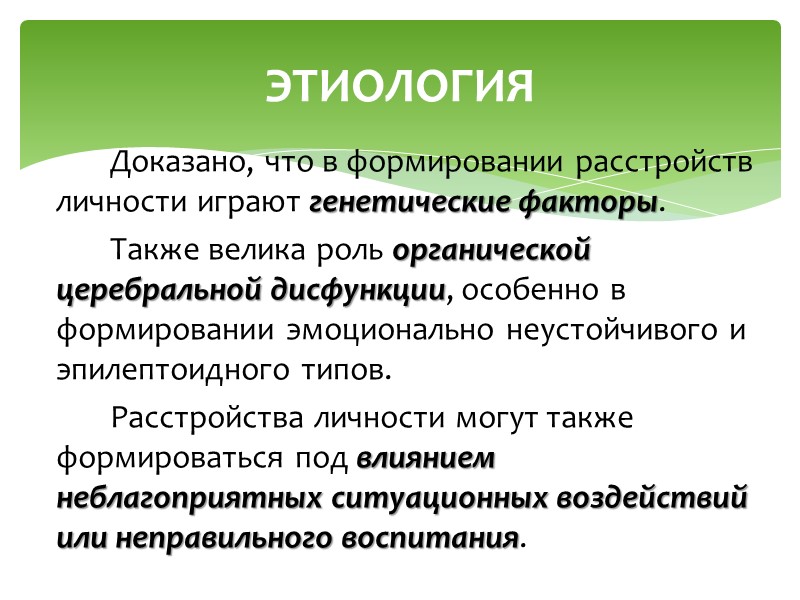 ЭТИОЛОГИЯ

Доказано, что в формировании расстройств личности играют генетические факторы.

Также велика роль органической церебральной дисфункции, особенно в формировании эмоционально неустойчивого и эпилептоидного типов.

Расстройства личности могут также формироваться под влиянием неблагоприятных ситуационных воздействий или неправильного воспитания.